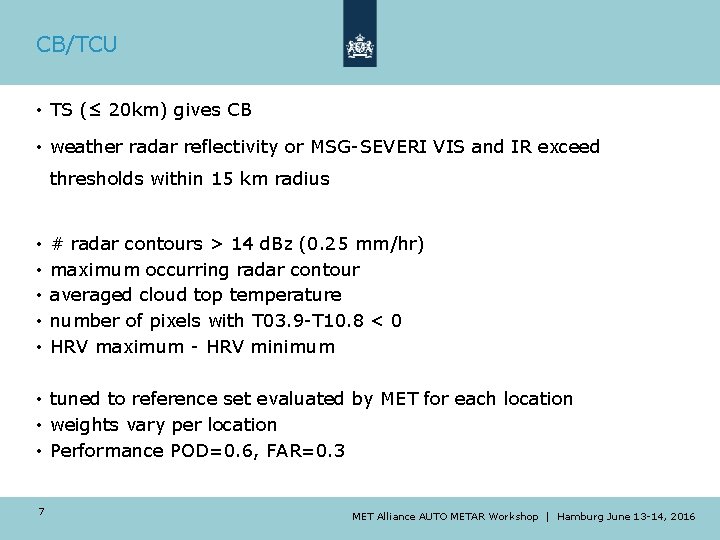 CB/TCU

• TS (≤ 20km) gives CB

• weather radar reflectivity or MSG-SEVERI VIS and IR exceed thresholds within 15 km radius

• # radar contours > 14 dBz (0.25 mm/hr)
• maximum occurring radar contour
• averaged cloud top temperature
• number of pixels with T03.9-T10.8 < 0
• HRV maximum - HRV minimum

• tuned to reference set evaluated by MET for each location
• weights vary per location
• Performance POD=0.6, FAR=0.3

7

MET Alliance AUTO METAR Workshop | Hamburg June 13-14, 2016